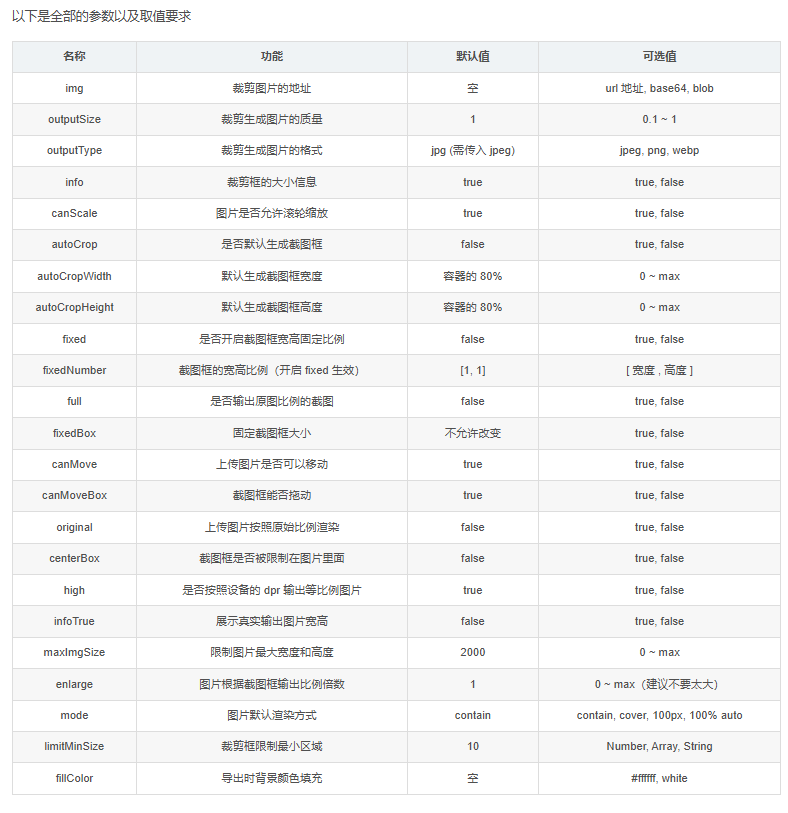 以下是全部的参数以及取值要求

| 名称 | 功能 | 默认值 | 可选值 |
|---|---|---|---|
| img | 裁剪图片的地址 | 空 | url 地址, base64, blob |
| outputSize | 裁剪生成图片的质量 | 1 | 0.1 ~ 1 |
| outputType | 裁剪生成图片的格式 | jpg (需传入 jpeg) | jpeg, png, webp |
| info | 裁剪框的大小信息 | true | true, false |
| canScale | 图片是否允许滚轮缩放 | true | true, false |
| autoCrop | 是否默认生成截图框 | false | true, false |
| autoCropWidth | 默认生成截图框宽度 | 容器的 80% | 0 ~ max |
| autoCropHeight | 默认生成截图框高度 | 容器的 80% | 0 ~ max |
| fixed | 是否开启截图框宽高固定比例 | false | true, false |
| fixedNumber | 截图框的宽高比例（开启 fixed 生效） | [1, 1] | [ 宽度 , 高度 ] |
| full | 是否输出原图比例的截图 | false | true, false |
| fixedBox | 固定截图框大小 | 不允许改变 | true, false |
| canMove | 上传图片是否可以移动 | true | true, false |
| canMoveBox | 截图框能否拖动 | true | true, false |
| original | 上传图片按照原始比例渲染 | false | true, false |
| centerBox | 截图框是否被限制在图片里面 | false | true, false |
| high | 是否按照设备的 dpr 输出等比例图片 | true | true, false |
| infoTrue | 展示真实输出图片宽高 | false | true, false |
| maxImgSize | 限制图片最大宽度和高度 | 2000 | 0 ~ max |
| enlarge | 图片根据截图框输出比例倍数 | 1 | 0 ~ max（建议不要太大） |
| mode | 图片默认渲染方式 | contain | contain, cover, 100px, 100% auto |
| limitMinSize | 裁剪框限制最小区域 | 10 | Number, Array, String |
| fillColor | 导出时背景颜色填充 | 空 | #ffffff, white |